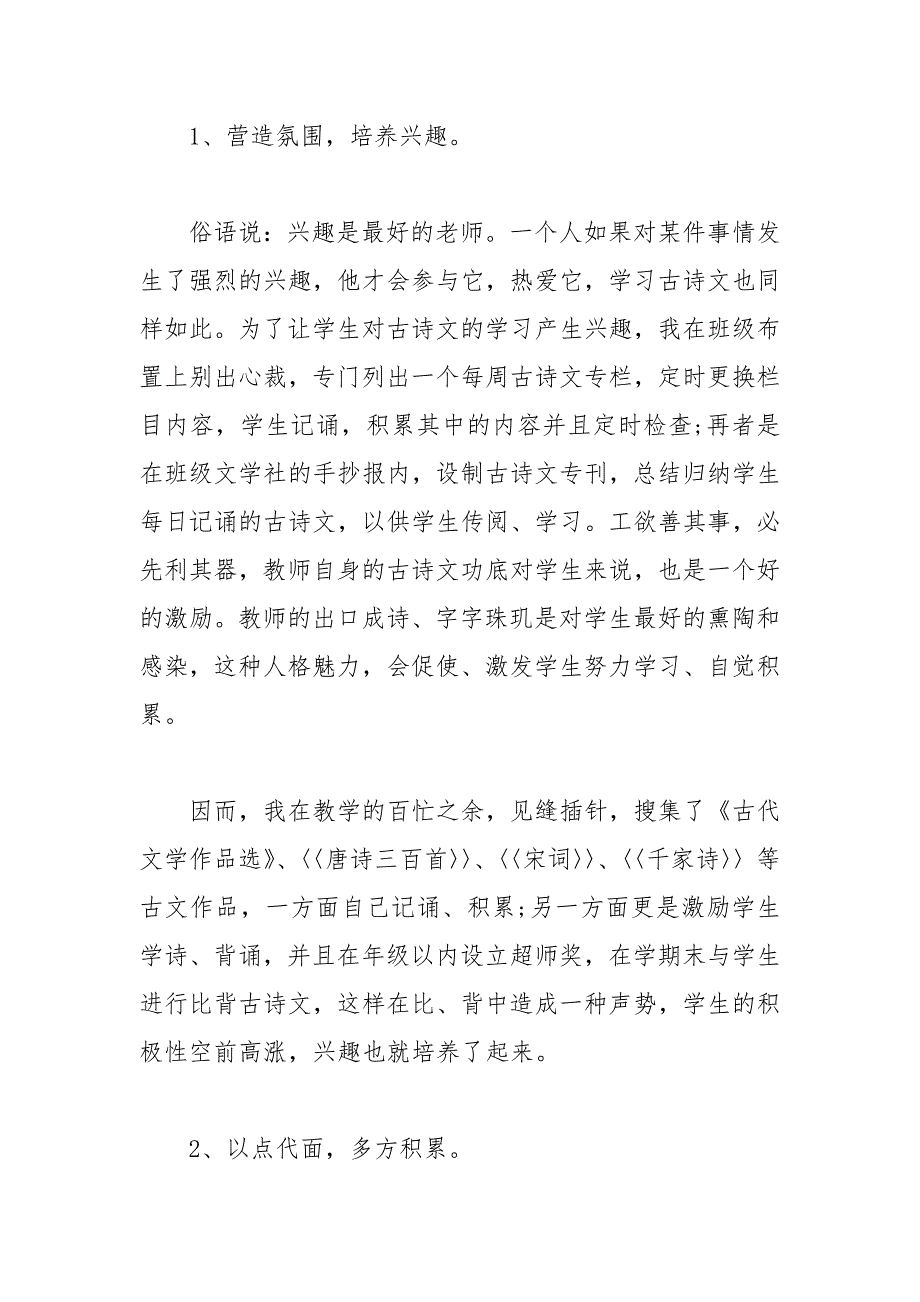 1、营造氛围，培养兴趣。

俗语说：兴趣是最好的老师。一个人如果对某件事情发生了强烈的兴趣，他才会参与它，热爱它，学习古诗文也同样如此。为了让学生对古诗文的学习产生兴趣，我在班级布置上别出心裁，专门列出一个每周古诗文专栏，定时更换栏目内容，学生记诵，积累其中的内容并且定时检查;再者是在班级文学社的手抄报内，设制古诗文专刊，总结归纳学生每日记诵的古诗文，以供学生传阅、学习。工欲善其事，必先利其器，教师自身的古诗文功底对学生来说，也是一个好的激励。教师的出口成诗、字字珠玑是对学生最好的熏陶和感染，这种人格魅力，会促使、激发学生努力学习、自觉积累。

因而，我在教学的百忙之余，见缝插针，搜集了《古代文学作品选》、〈〈唐诗三百首〉〉、〈〈宋词〉〉、〈〈千家诗〉〉等古文作品，一方面自己记诵、积累;另一方面更是激励学生学诗、背诵，并且在年级以内设立超师奖，在学期末与学生进行比背古诗文，这样在比、背中造成一种声势，学生的积极性空前高涨，兴趣也就培养了起来。

2、以点代面，多方积累。